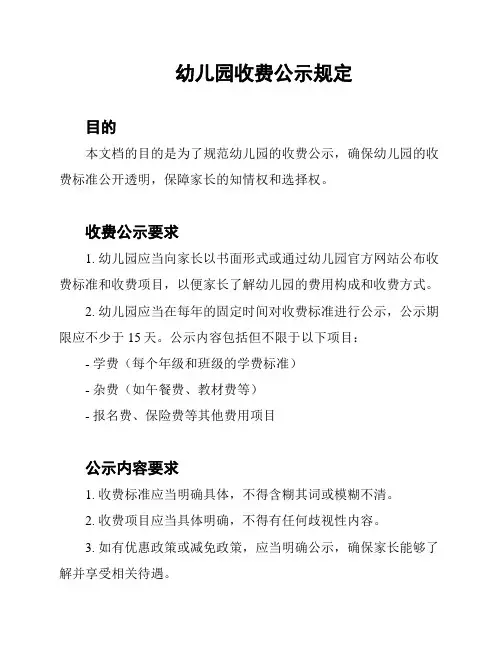 幼儿园收费公示规定

目的

本文档的目的是为了规范幼儿园的收费公示，确保幼儿园的收费标准公开透明，保障家长的知情权和选择权。

收费公示要求

1. 幼儿园应当向家长以书面形式或通过幼儿园官方网站公布收费标准和收费项目，以便家长了解幼儿园的费用构成和收费方式。

2. 幼儿园应当在每年的固定时间对收费标准进行公示，公示期限应不少于 15 天。公示内容包括但不限于以下项目：

- 学费（每个年级和班级的学费标准）

- 杂费（如午餐费、教材费等）

- 报名费、保险费等其他费用项目

公示内容要求

1. 收费标准应当明确具体，不得含糊其词或模糊不清。

2. 收费项目应当具体明确，不得有任何歧视性内容。

3. 如有优惠政策或减免政策，应当明确公示，确保家长能够了解并享受相关待遇。